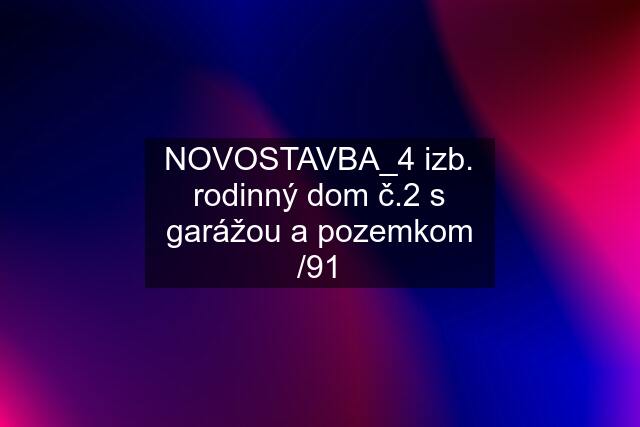 NOVOSTAVBA_4 izb. rodinný dom č.2 s garážou a pozemkom /91